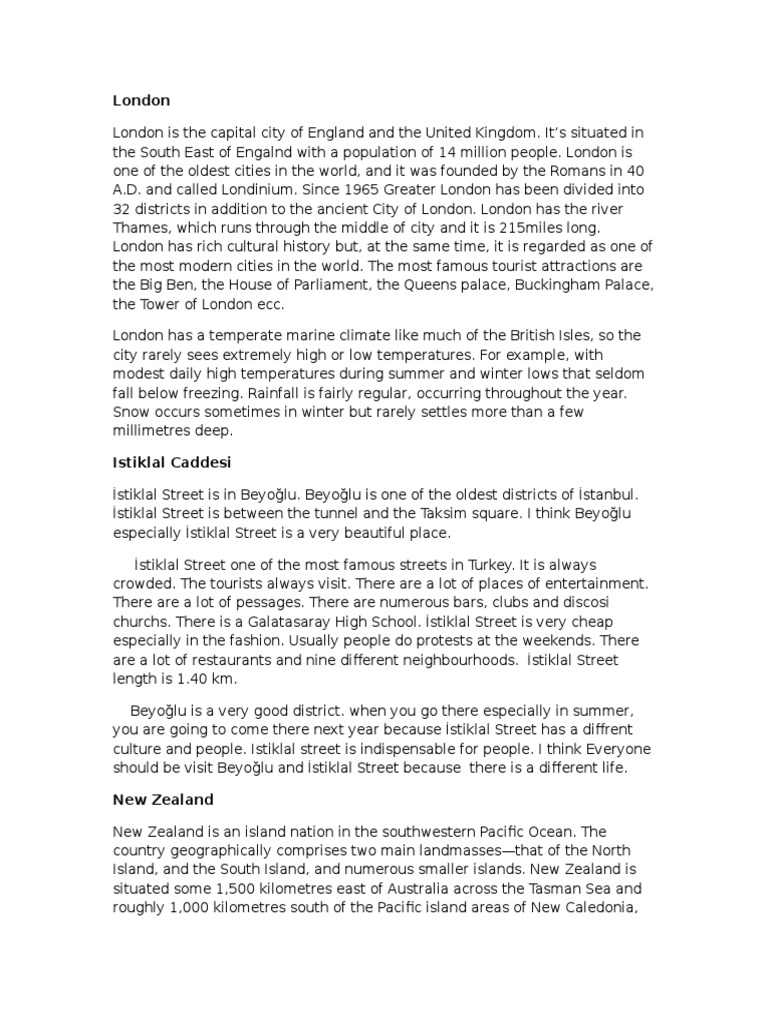 London

London is the capital city of England and the United Kingdom. It's situated in the South East of Engalnd with a population of 14 million people. London is one of the oldest cities in the world, and it was founded by the Romans in 40 A.D. and called Londinium. Since 1965 Greater London has been divided into 32 districts in addition to the ancient City of London. London has the river Thames, which runs through the middle of city and it is 215miles long. London has rich cultural history but, at the same time, it is regarded as one of the most modern cities in the world. The most famous tourist attractions are the Big Ben, the House of Parliament, the Queens palace, Buckingham Palace, the Tower of London ecc.

London has a temperate marine climate like much of the British Isles, so the city rarely sees extremely high or low temperatures. For example, with modest daily high temperatures during summer and winter lows that seldom fall below freezing. Rainfall is fairly regular, occurring throughout the year. Snow occurs sometimes in winter but rarely settles more than a few millimetres deep.

Istiklal Caddesi

İstiklal Street is in Beyoğlu. Beyoğlu is one of the oldest districts of İstanbul. İstiklal Street is between the tunnel and the Taksim square. I think Beyoğlu especially İstiklal Street is a very beautiful place.

İstiklal Street one of the most famous streets in Turkey. It is always crowded. The tourists always visit. There are a lot of places of entertainment. There are a lot of pessages. There are numerous bars, clubs and discosi churchs. There is a Galatasaray High School. İstiklal Street is very cheap especially in the fashion. Usually people do protests at the weekends. There are a lot of restaurants and nine different neighbourhoods. İstiklal Street length is 1.40 km.

Beyoğlu is a very good district. when you go there especially in summer, you are going to come there next year because İstiklal Street has a diffrent culture and people. Istiklal street is indispensable for people. I think Everyone should be visit Beyoğlu and İstiklal Street because there is a different life.

New Zealand

New Zealand is an island nation in the southwestern Pacific Ocean. The country geographically comprises two main landmasses—that of the North Island, and the South Island, and numerous smaller islands. New Zealand is situated some 1,500 kilometres east of Australia across the Tasman Sea and roughly 1,000 kilometres south of the Pacific island areas of New Caledonia,